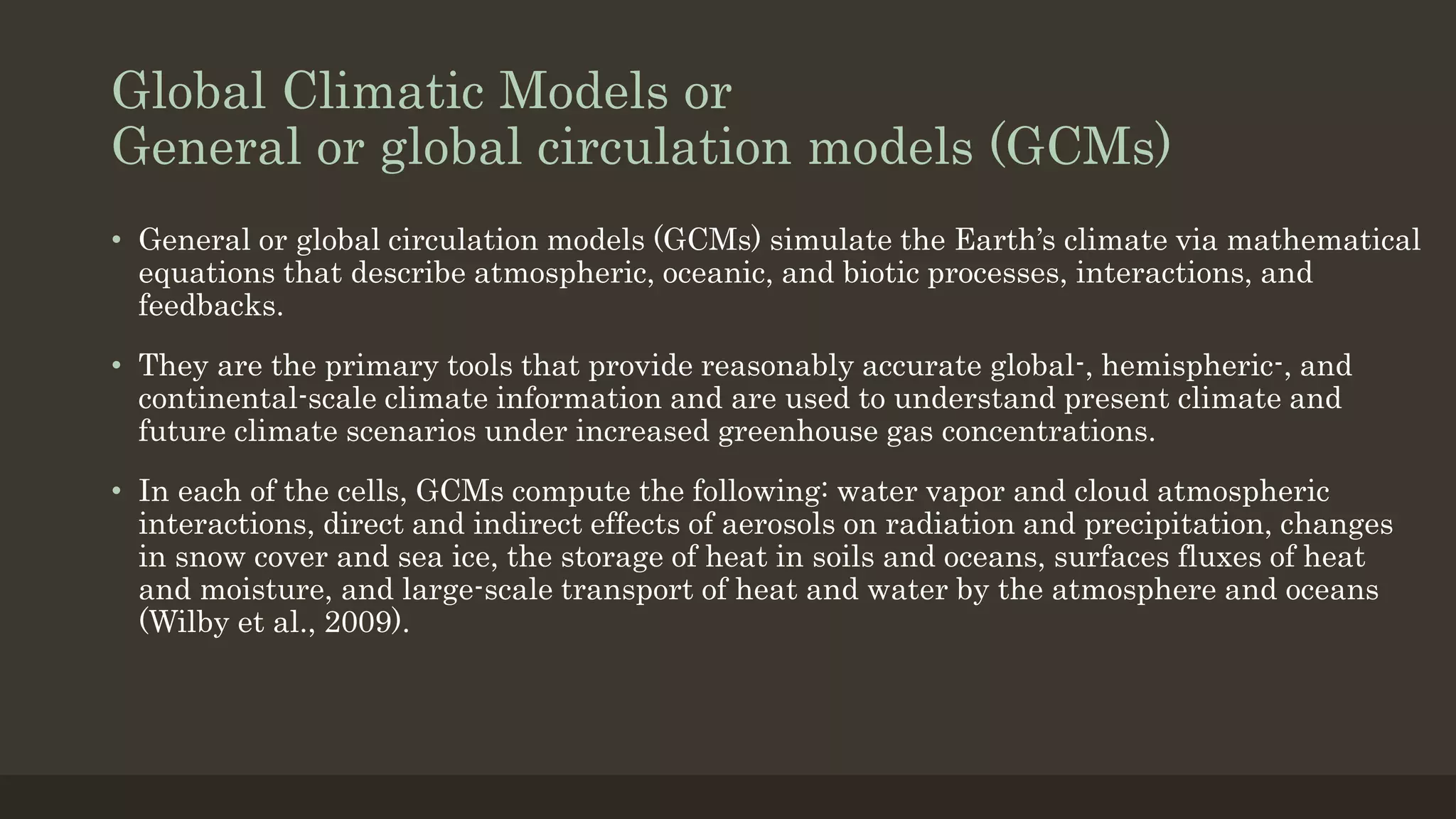 Global Climatic Models or
General or global circulation models (GCMs)

• General or global circulation models (GCMs) simulate the Earth's climate via mathematical equations that describe atmospheric, oceanic, and biotic processes, interactions, and feedbacks.

• They are the primary tools that provide reasonably accurate global-, hemispheric-, and continental-scale climate information and are used to understand present climate and future climate scenarios under increased greenhouse gas concentrations.

• In each of the cells, GCMs compute the following: water vapor and cloud atmospheric interactions, direct and indirect effects of aerosols on radiation and precipitation, changes in snow cover and sea ice, the storage of heat in soils and oceans, surfaces fluxes of heat and moisture, and large-scale transport of heat and water by the atmosphere and oceans (Wilby et al., 2009).